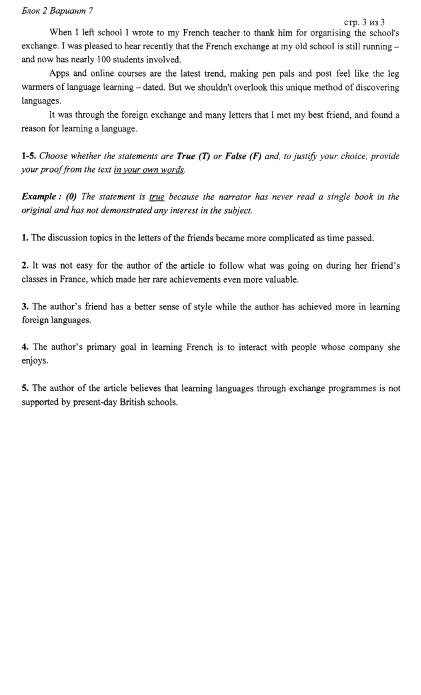 Блок 2 Вариант 7

стр. 3 из 3

When I left school I wrote to my French teacher to thank him for organising the school's exchange. I was pleased to hear recently that the French exchange at my old school is still running – and now has nearly 100 students involved.

Apps and online courses are the latest trend, making pen pals and post feel like the leg warmers of language learning – dated. But we shouldn't overlook this unique method of discovering languages.

It was through the foreign exchange and many letters that I met my best friend, and found a reason for learning a language.

1-5. Choose whether the statements are True (T) or False (F) and, to justify your choice, provide your proof from the text in your own words.

Example : (0) The statement is true because the narrator has never read a single book in the original and has not demonstrated any interest in the subject.

1. The discussion topics in the letters of the friends became more complicated as time passed.

2. It was not easy for the author of the article to follow what was going on during her friend's classes in France, which made her rare achievements even more valuable.

3. The author's friend has a better sense of style while the author has achieved more in learning foreign languages.

4. The author's primary goal in learning French is to interact with people whose company she enjoys.

5. The author of the article believes that learning languages through exchange programmes is not supported by present-day British schools.